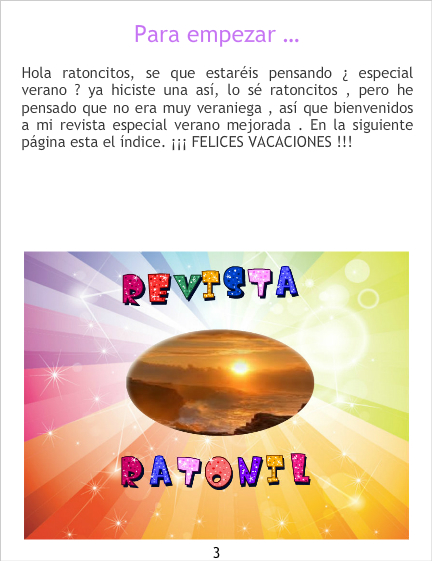 Para empezar ...

Hola ratoncitos, se que estaréis pensando ¿ especial verano ? ya hiciste una así, lo sé ratoncitos , pero he pensado que no era muy veraniega , así que bienvenidos a mi revista especial verano mejorada . En la siguiente página esta el índice. ¡¡¡ FELICES VACACIONES !!!

REVISTA

RATONIL

3